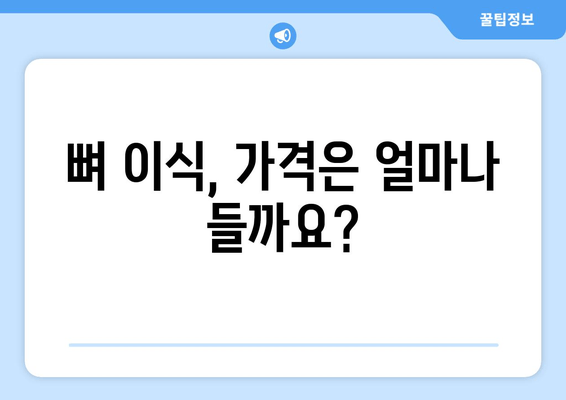 꿀팁정보

뼈 이식, 가격은 얼마나 들까요?